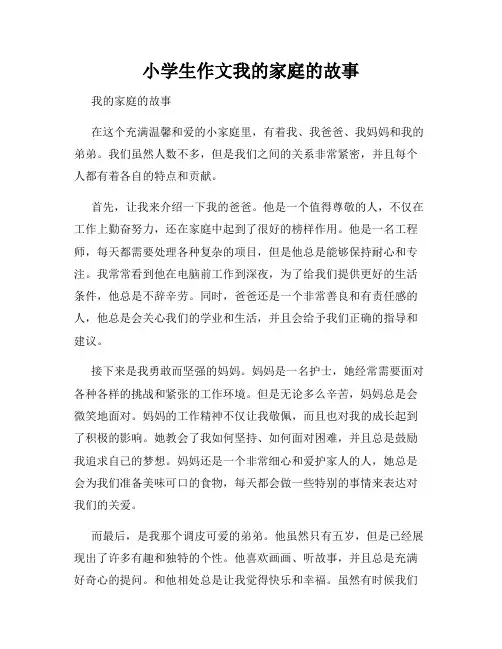 小学生作文我的家庭的故事

我的家庭的故事

在这个充满温馨和爱的小家庭里，有着我、我爸爸、我妈妈和我的弟弟。我们虽然人数不多，但是我们之间的关系非常紧密，并且每个人都有着各自的特点和贡献。

首先，让我来介绍一下我的爸爸。他是一个值得尊敬的人，不仅在工作上勤奋努力，还在家庭中起到了很好的榜样作用。他是一名工程师，每天都需要处理各种复杂的项目，但是他总是能够保持耐心和专注。我常常看到他在电脑前工作到深夜，为了给我们提供更好的生活条件，他总是不辞辛劳。同时，爸爸还是一个非常善良和有责任感的人，他总是会关心我们的学业和生活，并且会给予我们正确的指导和建议。

接下来是我勇敢而坚强的妈妈。妈妈是一名护士，她经常需要面对各种各样的挑战和紧张的工作环境。但是无论多么辛苦，妈妈总是会微笑地面对。妈妈的工作精神不仅让我敬佩，而且也对我的成长起到了积极的影响。她教会了我如何坚持、如何面对困难，并且总是鼓励我追求自己的梦想。妈妈还是一个非常细心和爱护家人的人，她总是会为我们准备美味可口的食物，每天都会做一些特别的事情来表达对我们的关爱。

而最后，是我那个调皮可爱的弟弟。他虽然只有五岁，但是已经展现出了许多有趣和独特的个性。他喜欢画画、听故事，并且总是充满好奇心的提问。和他相处总是让我觉得快乐和幸福。虽然有时候我们